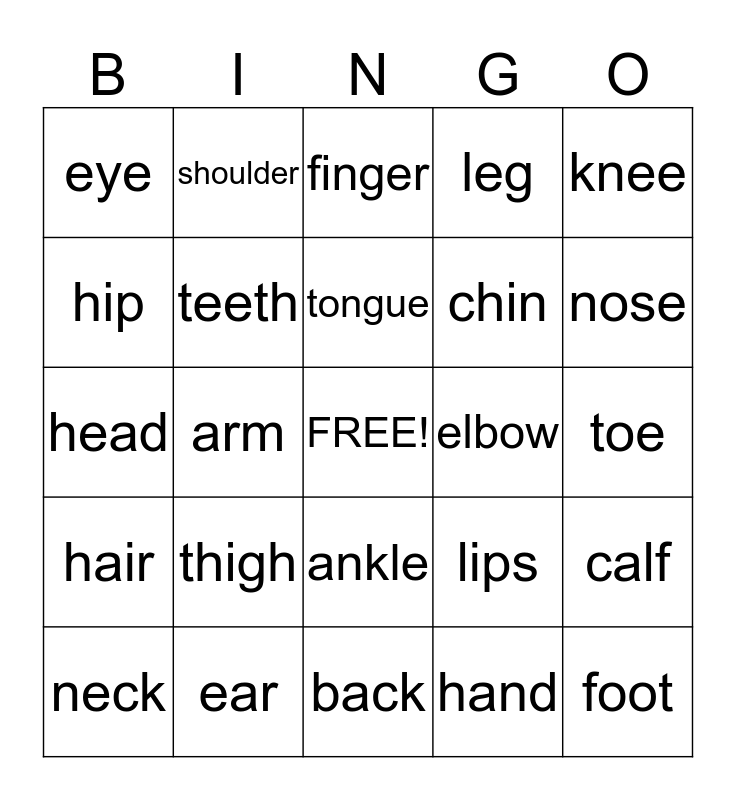 | B | I | N | G | O |
|---|---|---|---|---|
| eye | shoulder | finger | leg | knee |
| hip | teeth | tongue | chin | nose |
| head | arm | FREE! | elbow | toe |
| hair | thigh | ankle | lips | calf |
| neck | ear | back | hand | foot |